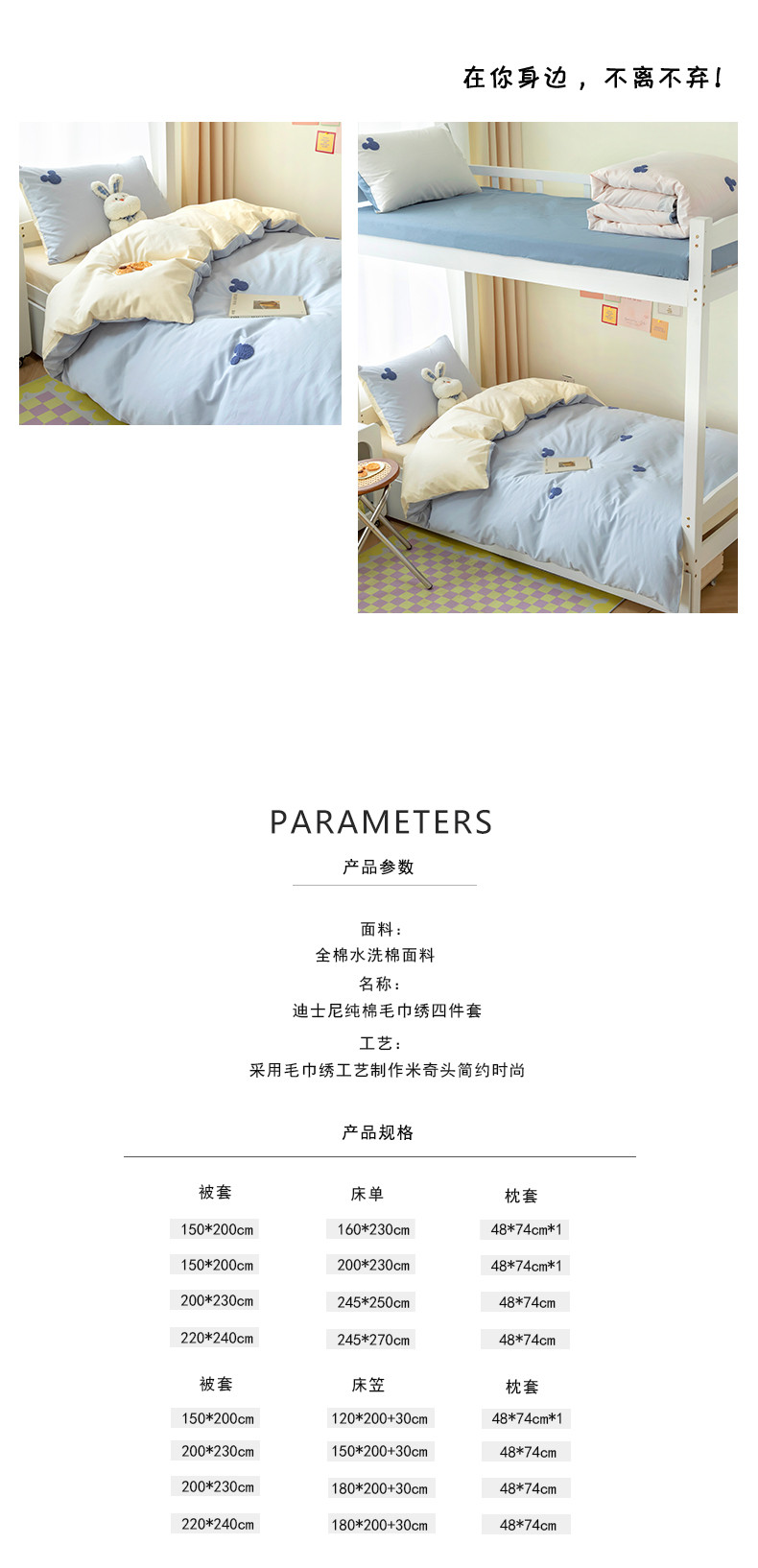 在你身边，不离不弃！

PARAMETERS

产品参数

面料：
全棉水洗棉面料
名称：
迪士尼纯棉毛巾绣四件套
工艺：
采用毛巾绣工艺制作米奇头简约时尚

产品规格

| 被套 | 床单 | 枕套 |
|---|---|---|
| 150*200cm | 160*230cm | 48*74cm*1 |
| 150*200cm | 200*230cm | 48*74cm*1 |
| 200*230cm | 245*250cm | 48*74cm |
| 220*240cm | 245*270cm | 48*74cm |

| 被套 | 床笠 | 枕套 |
|---|---|---|
| 150*200cm | 120*200+30cm | 48*74cm*1 |
| 200*230cm | 150*200+30cm | 48*74cm |
| 200*230cm | 180*200+30cm | 48*74cm |
| 220*240cm | 180*200+30cm | 48*74cm |